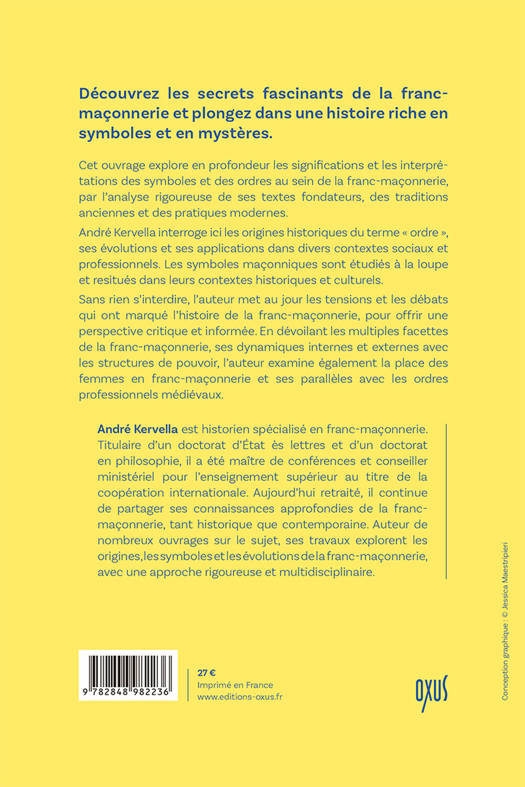 Découvrez les secrets fascinants de la franc-maçonnerie et plongez dans une histoire riche en symboles et en mystères.

Cet ouvrage explore en profondeur les significations et les interprétations des symboles et des ordres au sein de la franc-maçonnerie, par l'analyse rigoureuse de ses textes fondateurs, des traditions anciennes et des pratiques modernes.

André Kervella interroge ici les origines historiques du terme « ordre », ses évolutions et ses applications dans divers contextes sociaux et professionnels. Les symboles maçonniques sont étudiés à la loupe et resitués dans leurs contextes historiques et culturels.

Sans rien s'interdire, l'auteur met au jour les tensions et les débats qui ont marqué l'histoire de la franc-maçonnerie, pour offrir une perspective critique et informée. En dévoilant les multiples facettes de la franc-maçonnerie, ses dynamiques internes et externes avec les structures de pouvoir, l'auteur examine également la place des femmes en franc-maçonnerie et ses parallèles avec les ordres professionnels médiévaux.

André Kervella est historien spécialisé en franc-maçonnerie. Titulaire d'un doctorat d'État ès lettres et d'un doctorat en philosophie, il a été maître de conférences et conseiller ministériel pour l'enseignement supérieur au titre de la coopération internationale. Aujourd'hui retraité, il continue de partager ses connaissances approfondies de la franc-maçonnerie, tant historique que contemporaine. Auteur de nombreux ouvrages sur le sujet, ses travaux explorent les origines, les symboles et les évolutions de la franc-maçonnerie, avec une approche rigoureuse et multidisciplinaire.

9 782848 982236

27 €
Imprimé en France
www.editions-oxus.fr

OXUS

Conception graphique : © Jessica Maestripieri